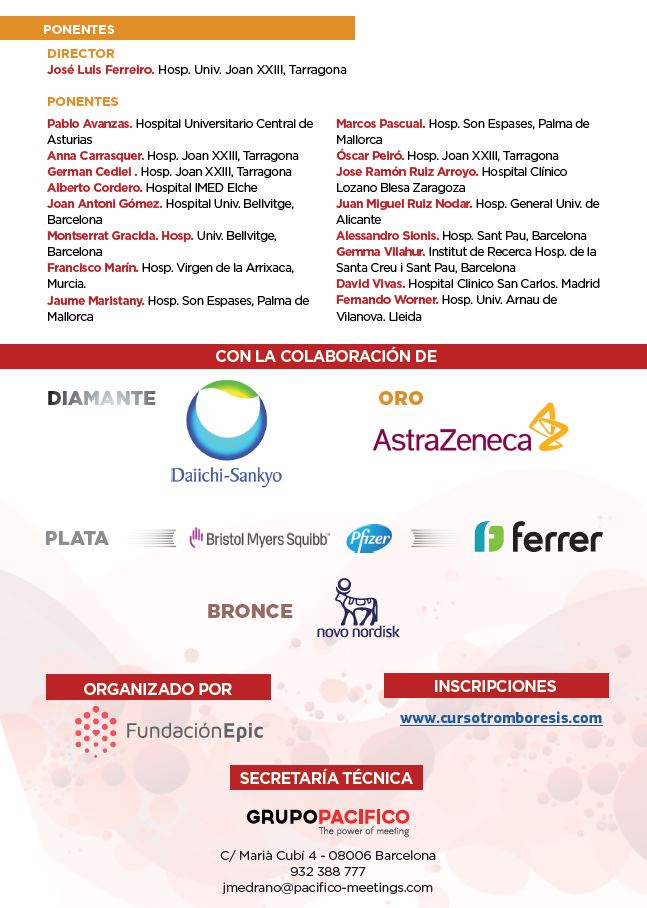 PONENTES

DIRECTOR
José Luis Ferreiro. Hosp. Univ. Joan XXIII, Tarragona

PONENTES

Pablo Avanzas. Hospital Universitario Central de Asturias
Anna Carrasquer. Hosp. Joan XXIII, Tarragona
German Cediel . Hosp. Joan XXIII, Tarragona
Alberto Cordero. Hospital IMED Elche
Joan Antoni Gómez. Hospital Univ. Bellvitge, Barcelona
Montserrat Gracida. Hosp. Univ. Bellvitge, Barcelona
Francisco Marín. Hosp. Virgen de la Arrixaca, Murcia.
Jaume Maristany. Hosp. Son Espases, Palma de Mallorca

Marcos Pascual. Hosp. Son Espases, Palma de Mallorca
Óscar Peiró. Hosp. Joan XXIII, Tarragona
Jose Ramón Ruiz Arroyo. Hospital Clínico Lozano Blesa Zaragoza
Juan Miguel Ruiz Nodar. Hosp. General Univ. de Alicante
Alessandro Sionis. Hosp. Sant Pau, Barcelona
Gemma Vilahur. Institut de Recerca Hosp. de la Santa Creu i Sant Pau, Barcelona
David Vivas. Hospital Clinico San Carlos. Madrid
Fernando Worner. Hosp. Univ. Arnau de Vilanova. Lleida

CON LA COLABORACIÓN DE

DIAMANTE
Daiichi-Sankyo

ORO
AstraZeneca

PLATA
Bristol Myers Squibb
Pfizer
ferrer

BRONCE
novo nordisk

ORGANIZADO POR
FundaciónEpic

INSCRIPCIONES
www.cursotromboresis.com

SECRETARÍA TÉCNICA
GRUPOPACIFICO
The power of meeting

C/ Marià Cubí 4 - 08006 Barcelona
932 388 777
jmedrano@pacifico-meetings.com